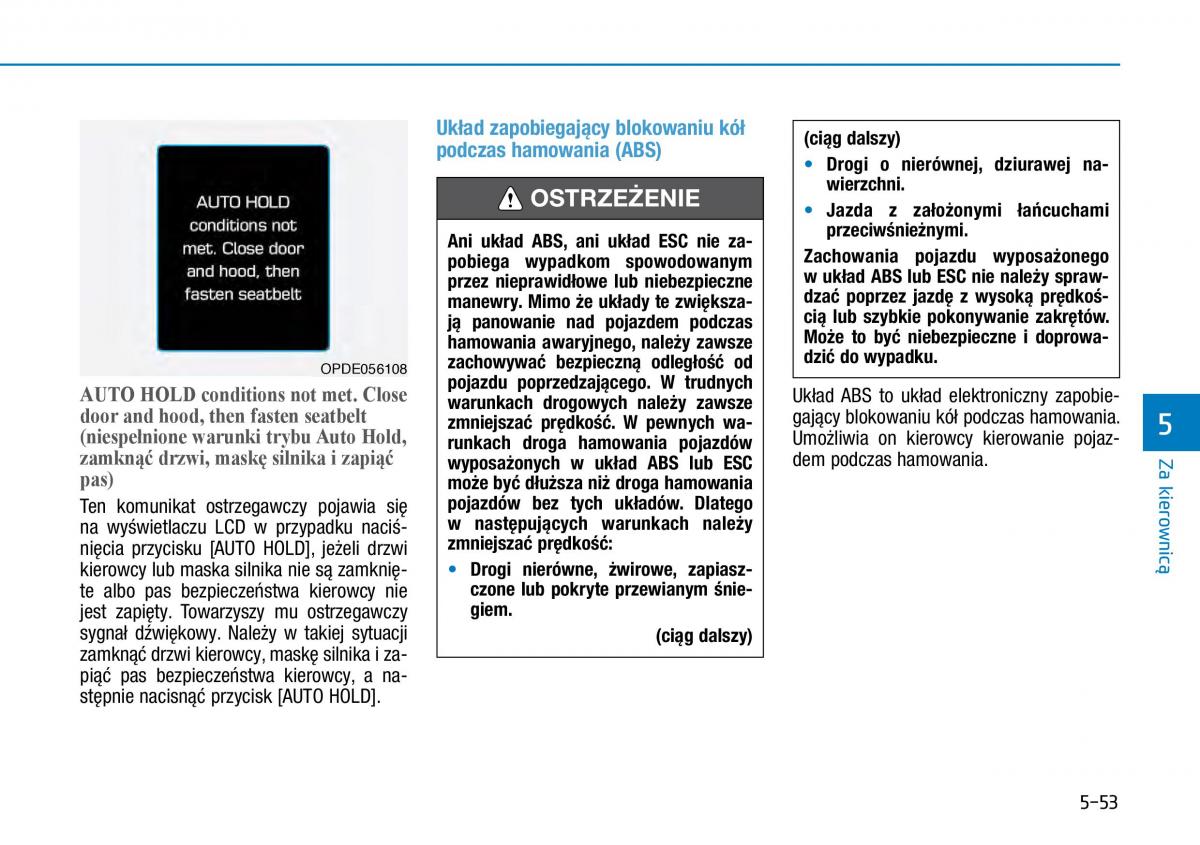 AUTO HOLD conditions not met. Close door and hood, then fasten seatbelt

OPDE056108

AUTO HOLD conditions not met. Close door and hood, then fasten seatbelt (niespełnione warunki trybu Auto Hold, zamknąć drzwi, maskę silnika i zapiąć pas)

Ten komunikat ostrzegawczy pojawia się na wyświetlaczu LCD w przypadku naciśnięcia przycisku [AUTO HOLD], jeżeli drzwi kierowcy lub maska silnika nie są zamknięte albo pas bezpieczeństwa kierowcy nie jest zapięty. Towarzyszy mu ostrzegawczy sygnał dźwiękowy. Należy w takiej sytuacji zamknąć drzwi kierowcy, maskę silnika i zapiąć pas bezpieczeństwa kierowcy, a następnie nacisnąć przycisk [AUTO HOLD].

Układ zapobiegający blokowaniu kół podczas hamowania (ABS)

OSTRZEŻENIE

Ani układ ABS, ani układ ESC nie zapobiega wypadkom spowodowanym przez nieprawidłowe lub niebezpieczne manewry. Mimo że układy te zwiększają panowanie nad pojazdem podczas hamowania awaryjnego, należy zawsze zachowywać bezpieczną odległość od pojazdu poprzedzającego. W trudnych warunkach drogowych należy zawsze zmniejszać prędkość. W pewnych warunkach droga hamowania pojazdów wyposażonych w układ ABS lub ESC może być dłuższa niż droga hamowania pojazdów bez tych układów. Dlatego w następujących warunkach należy zmniejszać prędkość:

• Drogi nierówne, żwirowe, zapiaszczone lub pokryte przewianym śniegiem.

(ciąg dalszy)

(ciąg dalszy)

• Drogi o nierównej, dziurawej nawierzchni.

• Jazda z założonymi łańcuchami przeciwśnieżnymi.

Zachowania pojazdu wyposażonego w układ ABS lub ESC nie należy sprawdzać poprzez jazdę z wysoką prędkością lub szybkie pokonywanie zakrętów. Może to być niebezpieczne i doprowadzić do wypadku.

Układ ABS to układ elektroniczny zapobiegający blokowaniu kół podczas hamowania. Umożliwia on kierowcy kierowanie pojazdem podczas hamowania.

5

Za kierownicą

5-53